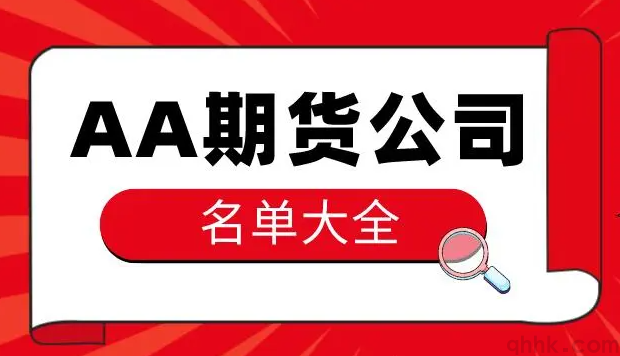 AA期货公司

名单大全

qhhk.com